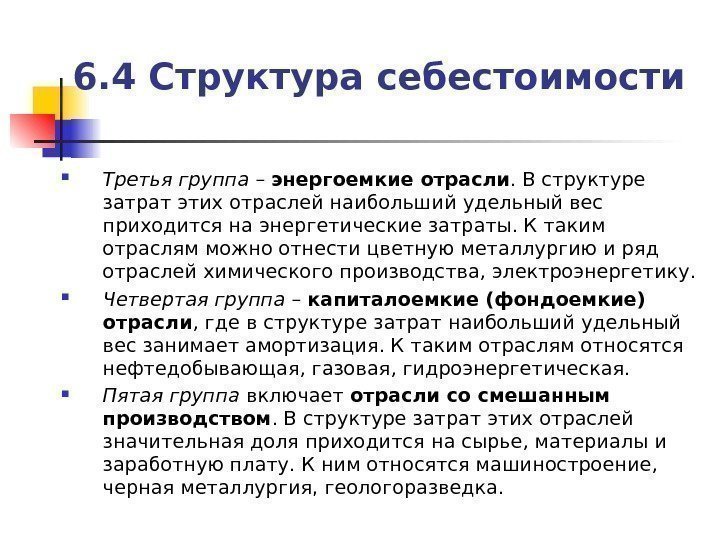 6.4 Структура себестоимости

• Третья группа – энергоемкие отрасли. В структуре затрат этих отраслей наибольший удельный вес приходится на энергетические затраты. К таким отраслям можно отнести цветную металлургию и ряд отраслей химического производства, электроэнергетику.

• Четвертая группа – капиталоемкие (фондоемкие) отрасли, где в структуре затрат наибольший удельный вес занимает амортизация. К таким отраслям относятся нефтедобывающая, газовая, гидроэнергетическая.

• Пятая группа включает отрасли со смешанным производством. В структуре затрат этих отраслей значительная доля приходится на сырье, материалы и заработную плату. К ним относятся машиностроение, черная металлургия, геологоразведка.